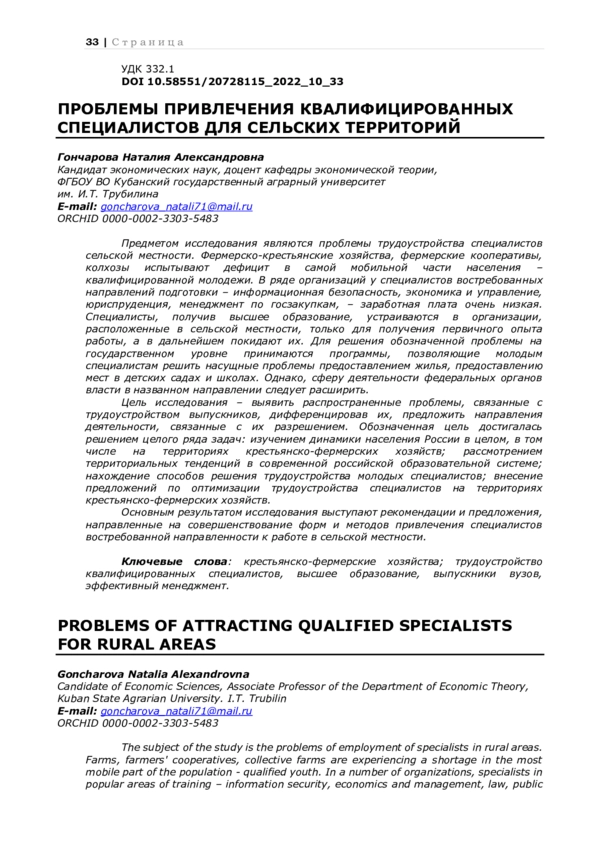 33 | Страница

УДК 332.1
DOI 10.58551/20728115_2022_10_33

ПРОБЛЕМЫ ПРИВЛЕЧЕНИЯ КВАЛИФИЦИРОВАННЫХ СПЕЦИАЛИСТОВ ДЛЯ СЕЛЬСКИХ ТЕРРИТОРИЙ

Гончарова Наталия Александровна
Кандидат экономических наук, доцент кафедры экономической теории, ФГБОУ ВО Кубанский государственный аграрный университет им. И.Т. Трубилина
E-mail: goncharova_natali71@mail.ru
ORCHID 0000-0002-3303-5483

Предметом исследования являются проблемы трудоустройства специалистов сельской местности. Фермерско-крестьянские хозяйства, фермерские кооперативы, колхозы испытывают дефицит в самой мобильной части населения – квалифицированной молодежи. В ряде организаций у специалистов востребованных направлений подготовки – информационная безопасность, экономика и управление, юриспруденция, менеджмент по госзакупкам, – заработная плата очень низкая. Специалисты, получив высшее образование, устраиваются в организации, расположенные в сельской местности, только для получения первичного опыта работы, а в дальнейшем покидают их. Для решения обозначенной проблемы на государственном уровне принимаются программы, позволяющие молодым специалистам решить насущные проблемы предоставлением жилья, предоставлению мест в детских садах и школах. Однако, сферу деятельности федеральных органов власти в названном направлении следует расширить.

Цель исследования – выявить распространенные проблемы, связанные с трудоустройством выпускников, дифференцировав их, предложить направления деятельности, связанные с их разрешением. Обозначенная цель достигалась решением целого ряда задач: изучением динамики населения России в целом, в том числе на территориях крестьянско-фермерских хозяйств; рассмотрением территориальных тенденций в современной российской образовательной системе; нахождение способов решения трудоустройства молодых специалистов; внесение предложений по оптимизации трудоустройства специалистов на территориях крестьянско-фермерских хозяйств.

Основным результатом исследования выступают рекомендации и предложения, направленные на совершенствование форм и методов привлечения специалистов востребованной направленности к работе в сельской местности.

Ключевые слова: крестьянско-фермерские хозяйства; трудоустройство квалифицированных специалистов, высшее образование, выпускники вузов, эффективный менеджмент.

PROBLEMS OF ATTRACTING QUALIFIED SPECIALISTS FOR RURAL AREAS

Goncharova Natalia Alexandrovna
Candidate of Economic Sciences, Associate Professor of the Department of Economic Theory, Kuban State Agrarian University. I.T. Trubilin
E-mail: goncharova_natali71@mail.ru
ORCHID 0000-0002-3303-5483

The subject of the study is the problems of employment of specialists in rural areas. Farms, farmers' cooperatives, collective farms are experiencing a shortage in the most mobile part of the population - qualified youth. In a number of organizations, specialists in popular areas of training – information security, economics and management, law, public